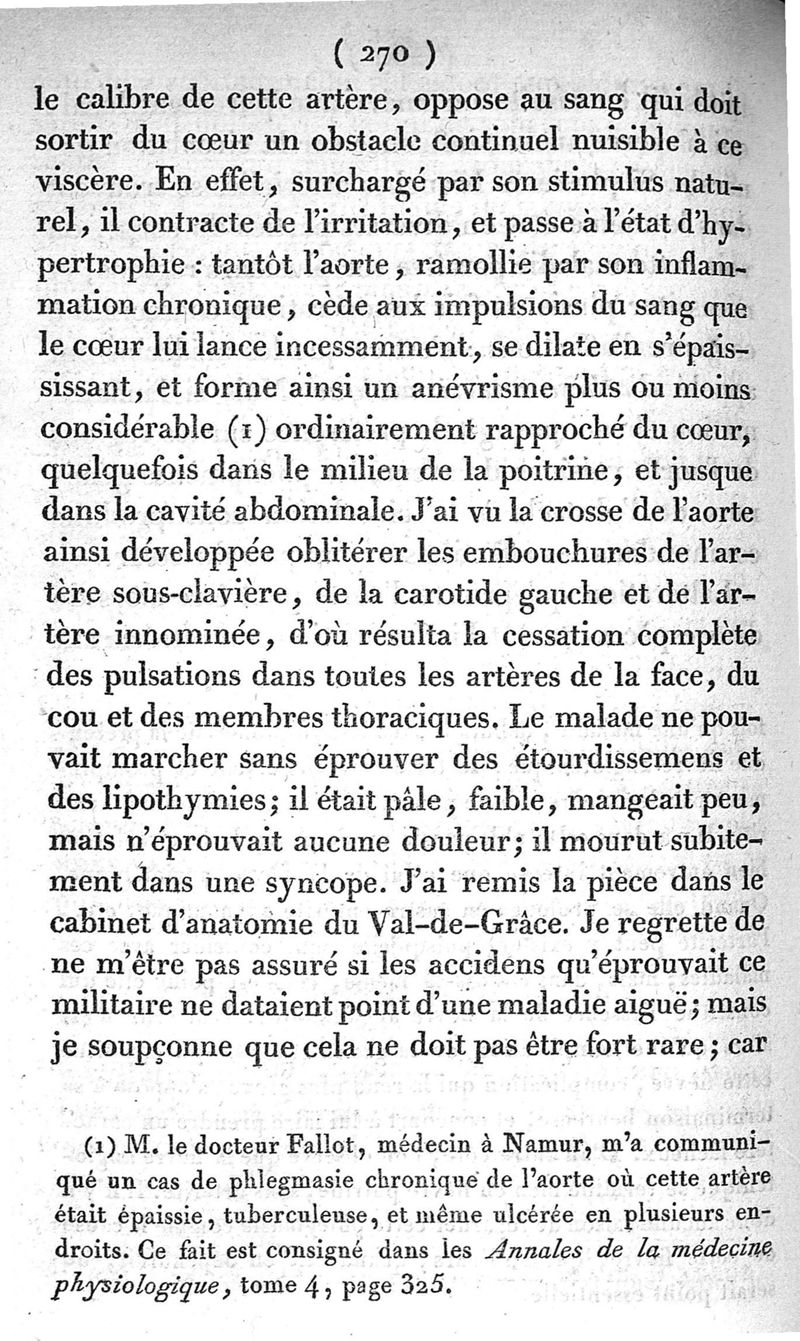 ( 270 )

le calibre de cette artère, oppose au sang qui doit sortir du cœur un obstacle continuel nuisible à ce viscère. En effet, surchargé par son stimulus naturel, il contracte de l'irritation, et passe à l'état d'hypertrophie : tantôt l'aorte, ramollie par son inflammation chronique, cède aux impulsions du sang que le cœur lui lance incessamment, se dilate en s'épaississant, et forme ainsi un anévrisme plus ou moins considérable (1) ordinairement rapproché du cœur, quelquefois dans le milieu de la poitrine, et jusque dans la cavité abdominale. J'ai vu la crosse de l'aorte ainsi développée oblitérer les embouchures de l'artère sous-clavière, de la carotide gauche et de l'artère innominée, d'où résulta la cessation complète des pulsations dans toutes les artères de la face, du cou et des membres thoraciques. Le malade ne pouvait marcher sans éprouver des étourdissemens et des lipothymies; il était pâle, faible, mangeait peu, mais n'éprouvait aucune douleur; il mourut subitement dans une syncope. J'ai remis la pièce dans le cabinet d'anatomie du Val-de-Grâce. Je regrette de ne m'être pas assuré si les accidens qu'éprouvait ce militaire ne dataient point d'une maladie aiguë; mais je soupçonne que cela ne doit pas être fort rare; car

(1) M. le docteur Fallot, médecin à Namur, m'a communiqué un cas de phlegmasie chronique de l'aorte où cette artère était épaissie, tuberculeuse, et même ulcérée en plusieurs endroits. Ce fait est consigné dans les Annales de la médecine physiologique, tome 4, page 325.